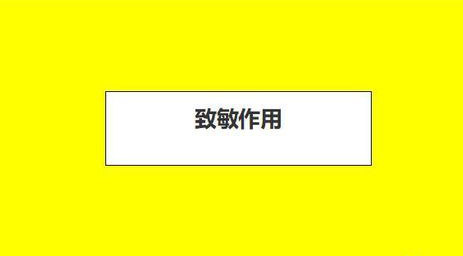 致敏作用